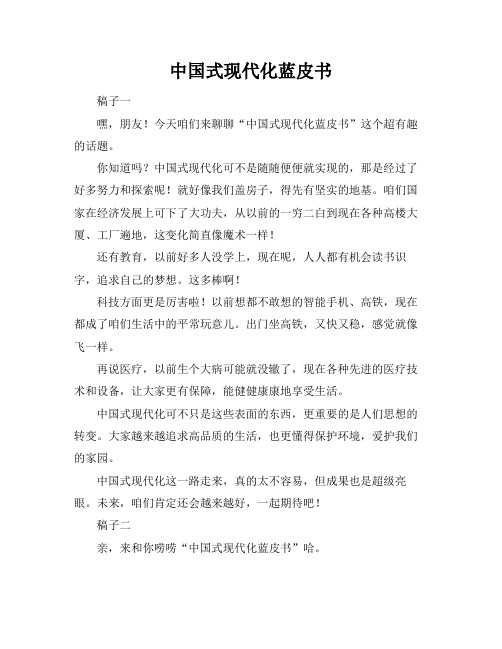 中国式现代化蓝皮书

稿子一

嘿，朋友！今天咱们来聊聊“中国式现代化蓝皮书”这个超有趣的话题。

你知道吗？中国式现代化可不是随随便便就实现的，那是经过了好多努力和探索呢！就好像我们盖房子，得先有坚实的地基。咱们国家在经济发展上可下了大功夫，从以前的一穷二白到现在各种高楼大厦、工厂遍地，这变化简直像魔术一样！

还有教育，以前好多人没学上，现在呢，人人都有机会读书识字，追求自己的梦想。这多棒啊！

科技方面更是厉害啦！以前想都不敢想的智能手机、高铁，现在都成了咱们生活中的平常玩意儿。出门坐高铁，又快又稳，感觉就像飞一样。

再说医疗，以前生个大病可能就没辙了，现在各种先进的医疗技术和设备，让大家更有保障，能健健康康地享受生活。

中国式现代化可不只是这些表面的东西，更重要的是人们思想的转变。大家越来越追求高品质的生活，也更懂得保护环境，爱护我们的家园。

中国式现代化这一路走来，真的太不容易，但成果也是超级亮眼。未来，咱们肯定还会越来越好，一起期待吧！

稿子二

亲，来和你唠唠“中国式现代化蓝皮书”哈。